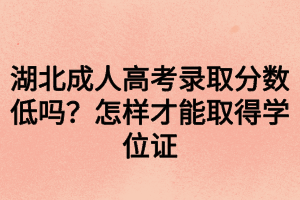 湖北成人高考录取分数低吗？怎样才能取得学位证